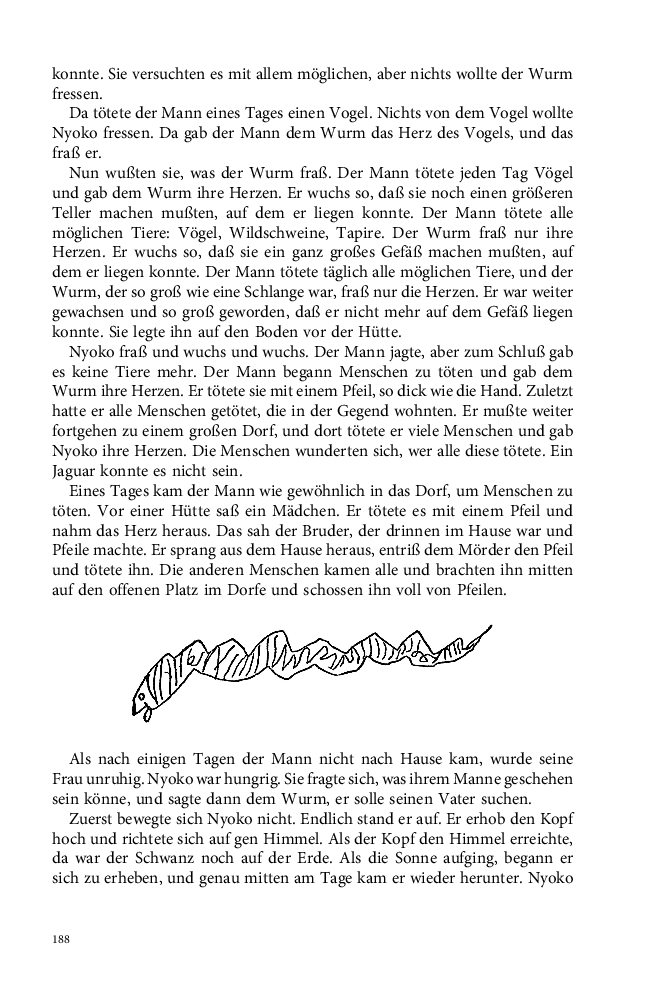 konnte. Sie versuchten es mit allem möglichen, aber nichts wollte der Wurm fressen.

Da tötete der Mann eines Tages einen Vogel. Nichts von dem Vogel wollte Nyoko fressen. Da gab der Mann dem Wurm das Herz des Vogels, und das fraß er.

Nun wußten sie, was der Wurm fraß. Der Mann tötete jeden Tag Vögel und gab dem Wurm ihre Herzen. Er wuchs so, daß sie noch einen größeren Teller machen mußten, auf dem er liegen konnte. Der Mann tötete alle möglichen Tiere: Vögel, Wildschweine, Tapire. Der Wurm fraß nur ihre Herzen. Er wuchs so, daß sie ein ganz großes Gefäß machen mußten, auf dem er liegen konnte. Der Mann tötete täglich alle möglichen Tiere, und der Wurm, der so groß wie eine Schlange war, fraß nur die Herzen. Er war weiter gewachsen und so groß geworden, daß er nicht mehr auf dem Gefäß liegen konnte. Sie legte ihn auf den Boden vor der Hütte.

Nyoko fraß und wuchs und wuchs. Der Mann jagte, aber zum Schluß gab es keine Tiere mehr. Der Mann begann Menschen zu töten und gab dem Wurm ihre Herzen. Er tötete sie mit einem Pfeil, so dick wie die Hand. Zuletzt hatte er alle Menschen getötet, die in der Gegend wohnten. Er mußte weiter fortgehen zu einem großen Dorf, und dort tötete er viele Menschen und gab Nyoko ihre Herzen. Die Menschen wunderten sich, wer alle diese tötete. Ein Jaguar konnte es nicht sein.

Eines Tages kam der Mann wie gewöhnlich in das Dorf, um Menschen zu töten. Vor einer Hütte saß ein Mädchen. Er tötete es mit einem Pfeil und nahm das Herz heraus. Das sah der Bruder, der drinnen im Hause war und Pfeile machte. Er sprang aus dem Hause heraus, entriß dem Mörder den Pfeil und tötete ihn. Die anderen Menschen kamen alle und brachten ihn mitten auf den offenen Platz im Dorfe und schossen ihn voll von Pfeilen.

Als nach einigen Tagen der Mann nicht nach Hause kam, wurde seine Frau unruhig. Nyoko war hungrig. Sie fragte sich, was ihrem Manne geschehen sein könne, und sagte dann dem Wurm, er solle seinen Vater suchen.

Zuerst bewegte sich Nyoko nicht. Endlich stand er auf. Er erhob den Kopf hoch und richtete sich auf gen Himmel. Als der Kopf den Himmel erreichte, da war der Schwanz noch auf der Erde. Als die Sonne aufging, begann er sich zu erheben, und genau mitten am Tage kam er wieder herunter. Nyoko

188